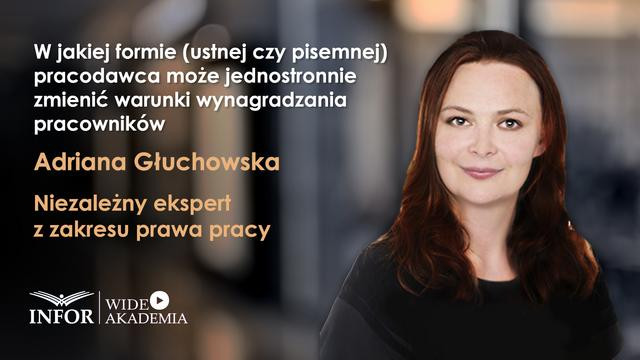 W jakiej formie (ustnej czy pisemnej) pracodawca może jednostronnie zmienić warunki wynagradzania pracowników

Adriana Głuchowska

Niezależny ekspert z zakresu prawa pracy

INFOR WIDEO AKADEMIA